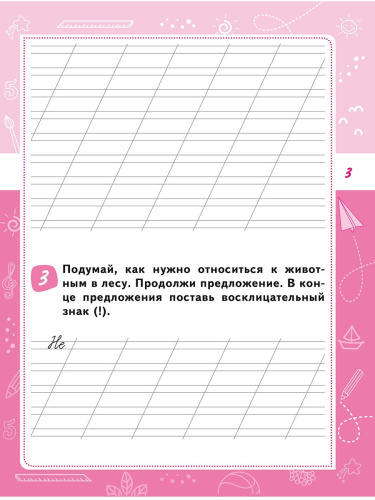 3

3 Подумай, как нужно относиться к животным в лесу. Продолжи предложение. В конце предложения поставь восклицательный знак (!).

Не